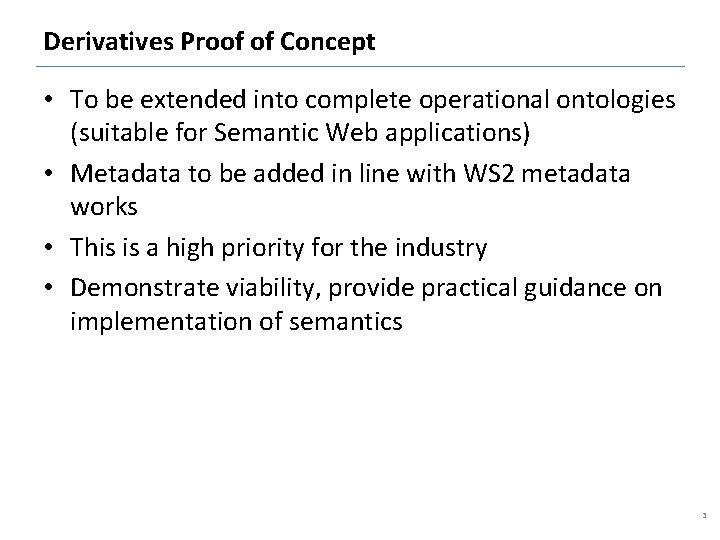 Derivatives Proof of Concept

• To be extended into complete operational ontologies (suitable for Semantic Web applications)
• Metadata to be added in line with WS2 metadata works
• This is a high priority for the industry
• Demonstrate viability, provide practical guidance on implementation of semantics

3